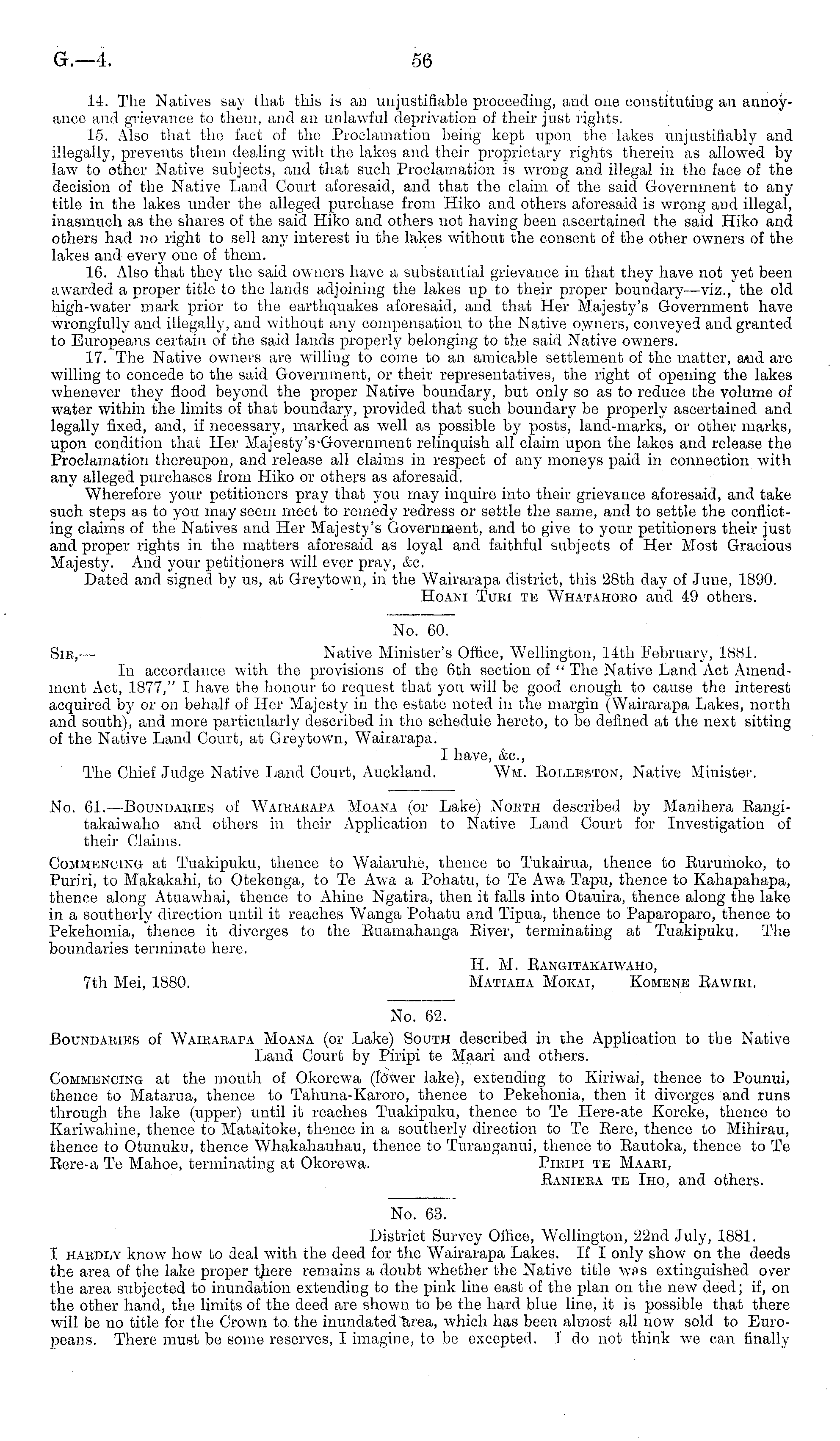 G.—4. 56

14. The Natives say that this is an unjustifiable proceeding, and one constituting an annoyance and grievance to them, and an unlawful deprivation of their just rights.

15. Also that the fact of the Proclamation being kept upon the lakes unjustifiably and illegally, prevents them dealing with the lakes and their proprietary rights therein as allowed by law to other Native subjects, and that such Proclamation is wrong and illegal in the face of the decision of the Native Land Court aforesaid, and that the claim of the said Government to any title in the lakes under the alleged purchase from Hiko and others aforesaid is wrong and illegal, inasmuch as the shares of the said Hiko and others not having been ascertained the said Hiko and others had no right to sell any interest in the lakes without the consent of the other owners of the lakes and every one of them.

16. Also that they the said owners have a substantial grievance in that they have not yet been awarded a proper title to the lands adjoining the lakes up to their proper boundary—viz., the old high-water mark prior to the earthquakes aforesaid, and that Her Majesty's Government have wrongfully and illegally, and without any compensation to the Native owners, conveyed and granted to Europeans certain of the said lands properly belonging to the said Native owners.

17. The Native owners are willing to come to an amicable settlement of the matter, and are willing to concede to the said Government, or their representatives, the right of opening the lakes whenever they flood beyond the proper Native boundary, but only so as to reduce the volume of water within the limits of that boundary, provided that such boundary be properly ascertained and legally fixed, and, if necessary, marked as well as possible by posts, land-marks, or other marks, upon condition that Her Majesty's Government relinquish all claim upon the lakes and release the Proclamation thereupon, and release all claims in respect of any moneys paid in connection with any alleged purchases from Hiko or others as aforesaid.

Wherefore your petitioners pray that you may inquire into their grievance aforesaid, and take such steps as to you may seem meet to remedy redress or settle the same, and to settle the conflicting claims of the Natives and Her Majesty's Government, and to give to your petitioners their just and proper rights in the matters aforesaid as loyal and faithful subjects of Her Most Gracious Majesty. And your petitioners will ever pray, &c.

Dated and signed by us, at Greytown, in the Wairarapa district, this 28th day of June, 1890.
Hoani Turi te Whatahoro and 49 others.

No. 60.

Sir,— Native Minister's Office, Wellington, 14th February, 1881.

In accordance with the provisions of the 6th section of "The Native Land Act Amendment Act, 1877," I have the honour to request that you will be good enough to cause the interest acquired by or on behalf of Her Majesty in the estate noted in the margin (Wairarapa Lakes, north and south), and more particularly described in the schedule hereto, to be defined at the next sitting of the Native Land Court, at Greytown, Wairarapa.

I have, &c.,
The Chief Judge Native Land Court, Auckland. Wm. Rolleston, Native Minister.

No. 61.—Boundaries of Wairarapa Moana (or Lake) North described by Manihera Rangitakaiwaho and others in their Application to Native Land Court for Investigation of their Claims.

Commencing at Tuakipuku, thence to Waiaruhe, thence to Tukairua, thence to Rurumoko, to Puriri, to Makakahi, to Otekenga, to Te Awa a Pohatu, to Te Awa Tapu, thence to Kahapahapa, thence along Atuawhai, thence to Ahine Ngatira, then it falls into Otauira, thence along the lake in a southerly direction until it reaches Wanga Pohatu and Tipua, thence to Paparoparo, thence to Pekehomia, thence it diverges to the Ruamahanga River, terminating at Tuakipuku. The boundaries terminate here.

H. M. Rangitakaiwaho,
7th Mei, 1880. Matiaha Mokai, Komene Rawiri.

No. 62.

Boundaries of Wairarapa Moana (or Lake) South described in the Application to the Native Land Court by Piripi te Maari and others.

Commencing at the mouth of Okorewa (lower lake), extending to Kiriwai, thence to Pounui, thence to Matarua, thence to Tahuna-Karoro, thence to Pekehonia, then it diverges and runs through the lake (upper) until it reaches Tuakipuku, thence to Te Here-ate Koreke, thence to Kariwahine, thence to Mataitoke, thence in a southerly direction to Te Rere, thence to Mihirau, thence to Otunuku, thence Whakahauhau, thence to Turanganui, thence to Rautoka, thence to Te Rere-a Te Mahoe, terminating at Okorewa. Piripi te Maari,
Raniera te Iho, and others.

No. 63.

District Survey Office, Wellington, 22nd July, 1881.

I hardly know how to deal with the deed for the Wairarapa Lakes. If I only show on the deeds the area of the lake proper there remains a doubt whether the Native title was extinguished over the area subjected to inundation extending to the pink line east of the plan on the new deed; if, on the other hand, the limits of the deed are shown to be the hard blue line, it is possible that there will be no title for the Crown to the inundated area, which has been almost all now sold to Europeans. There must be some reserves, I imagine, to be excepted. I do not think we can finally